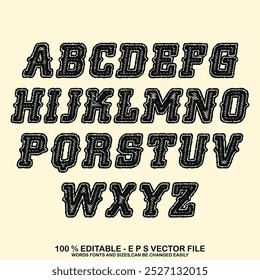 ABCDEFG
HIJKLMNO
PQRSTUV
WXYZ

100 % EDITABLE - E P S VECTOR FILE
WORDS FONTS AND SIZES,CAN BE CHANGED EASILY

shutterstock.com · 2527132015